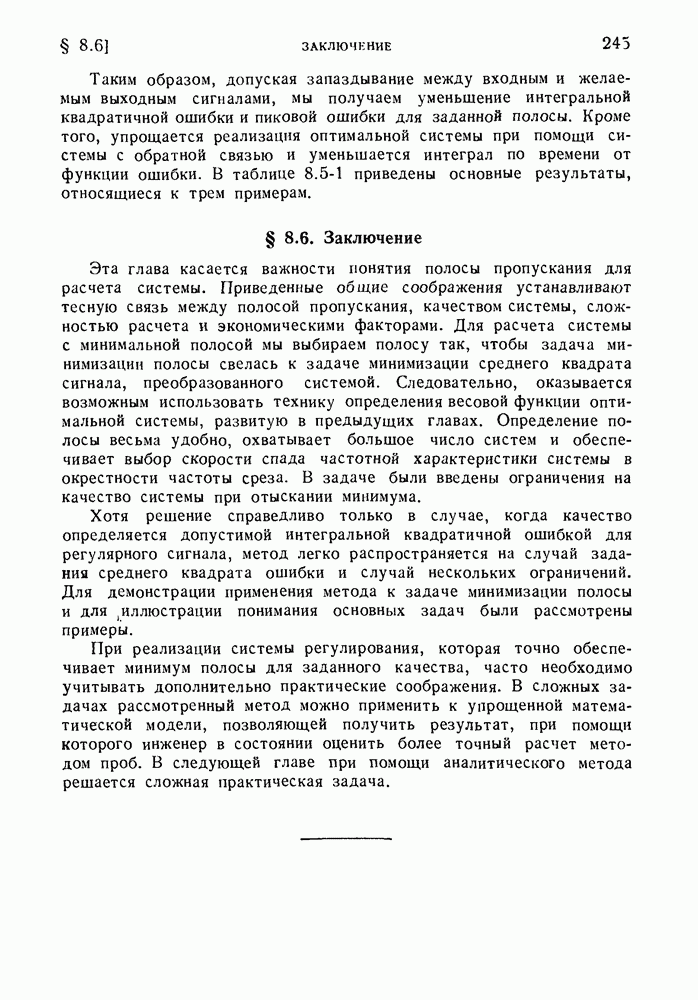 § 8.6]    ЗАКЛЮЧЕНИЕ    245

Таким образом, допуская запаздывание между входным и желаемым выходным сигналами, мы получаем уменьшение интегральной квадратичной ошибки и пиковой ошибки для заданной полосы. Кроме того, упрощается реализация оптимальной системы при помощи системы с обратной связью и уменьшается интеграл по времени от функции ошибки. В таблице 8.5-1 приведены основные результаты, относящиеся к трем примерам.

§ 8.6. Заключение

Эта глава касается важности понятия полосы пропускания для расчета системы. Приведенные общие соображения устанавливают тесную связь между полосой пропускания, качеством системы, сложностью расчета и экономическими факторами. Для расчета системы с минимальной полосой мы выбираем полосу так, чтобы задача минимизации полосы свелась к задаче минимизации среднего квадрата сигнала, преобразованного системой. Следовательно, оказывается возможным использовать технику определения весовой функции оптимальной системы, развитую в предыдущих главах. Определение полосы весьма удобно, охватывает большое число систем и обеспечивает выбор скорости спада частотной характеристики системы в окрестности частоты среза. В задаче были введены ограничения на качество системы при отыскании минимума.

Хотя решение справедливо только в случае, когда качество определяется допустимой интегральной квадратичной ошибкой для регулярного сигнала, метод легко распространяется на случай задания среднего квадрата ошибки и случай нескольких ограничений. Для демонстрации применения метода к задаче минимизации полосы и для иллюстрации понимания основных задач были рассмотрены примеры.

При реализации системы регулирования, которая точно обеспечивает минимум полосы для заданного качества, часто необходимо учитывать дополнительно практические соображения. В сложных задачах рассмотренный метод можно применить к упрощенной математической модели, позволяющей получить результат, при помощи которого инженер в состоянии оценить более точный расчет методом проб. В следующей главе при помощи аналитического метода решается сложная практическая задача.